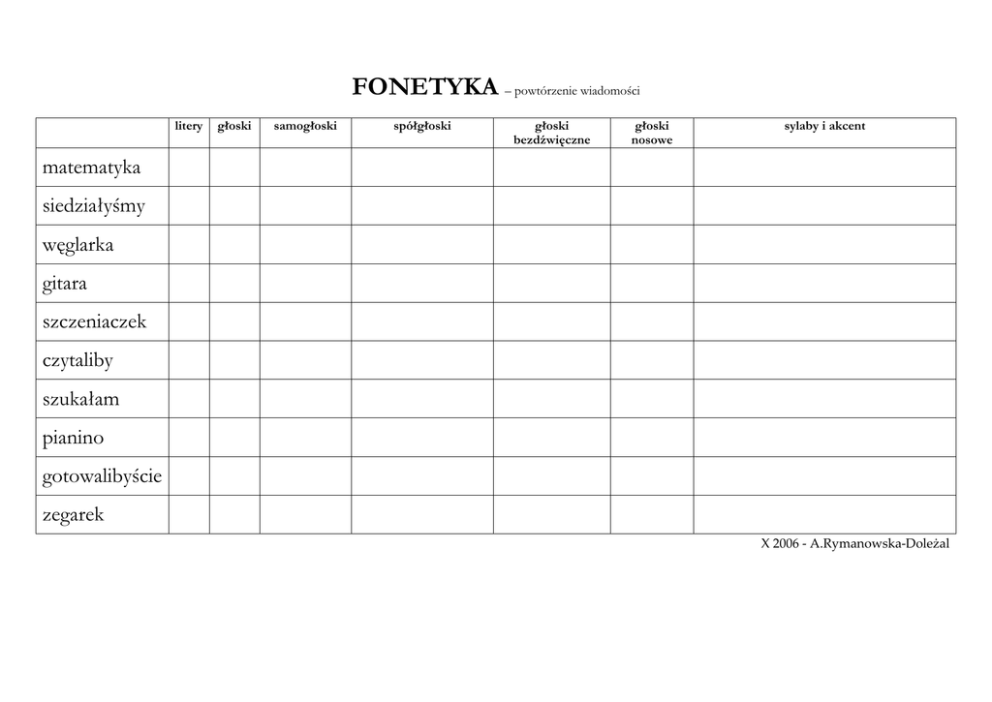 FONETYKA – powtórzenie wiadomości

| | litery | głoski | samogłoski | spółgłoski | głoski bezdźwięczne | głoski nosowe | sylaby i akcent |
|---|---|---|---|---|---|---|---|
| matematyka | | | | | | | |
| siedziałyśmy | | | | | | | |
| węglarka | | | | | | | |
| gitara | | | | | | | |
| szczeniaczek | | | | | | | |
| czytaliby | | | | | | | |
| szukałam | | | | | | | |
| pianino | | | | | | | |
| gotowalibyście | | | | | | | |
| zegarek | | | | | | | |

X 2006 - A.Rymanowska-Doleżal